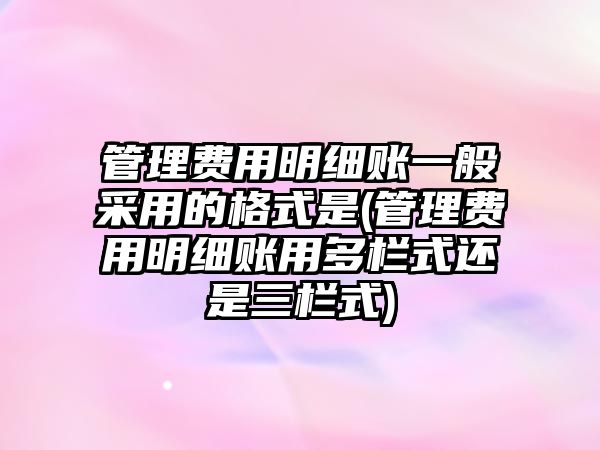 管理费用明细账一般采用的格式是(管理费用明细账用多栏式还是三栏式)